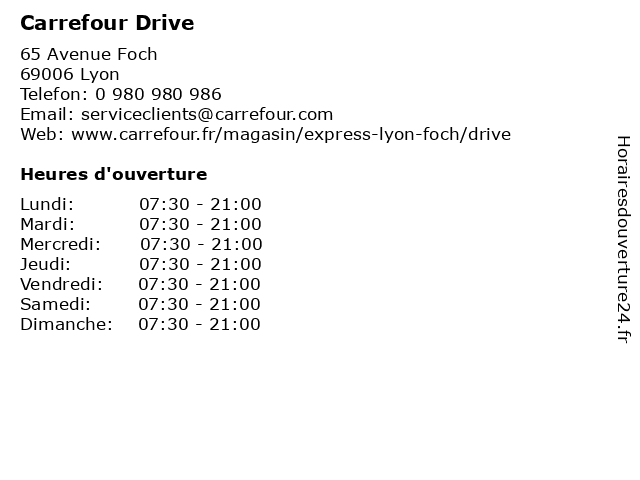 Carrefour Drive

65 Avenue Foch
69006 Lyon
Telefon: 0 980 980 986
Email: serviceclients@carrefour.com
Web: www.carrefour.fr/magasin/express-lyon-foch/drive

Heures d'ouverture

Lundi: 07:30 - 21:00
Mardi: 07:30 - 21:00
Mercredi: 07:30 - 21:00
Jeudi: 07:30 - 21:00
Vendredi: 07:30 - 21:00
Samedi: 07:30 - 21:00
Dimanche: 07:30 - 21:00

Horairesdouverture24.fr